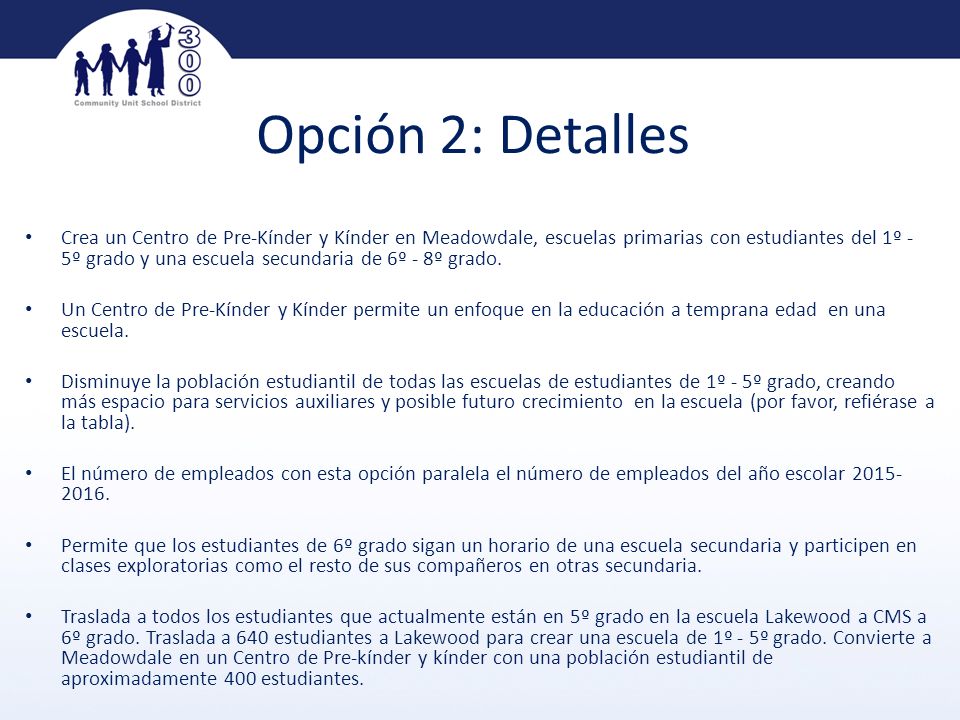 300
Community Unit School District

Opción 2: Detalles

• Crea un Centro de Pre-Kínder y Kínder en Meadowdale, escuelas primarias con estudiantes del 1º - 5º grado y una escuela secundaria de 6º - 8º grado.

• Un Centro de Pre-Kínder y Kínder permite un enfoque en la educación a temprana edad en una escuela.

• Disminuye la población estudiantil de todas las escuelas de estudiantes de 1º - 5º grado, creando más espacio para servicios auxiliares y posible futuro crecimiento en la escuela (por favor, refiérase a la tabla).

• El número de empleados con esta opción paralela el número de empleados del año escolar 2015-2016.

• Permite que los estudiantes de 6º grado sigan un horario de una escuela secundaria y participen en clases exploratorias como el resto de sus compañeros en otras secundaria.

• Traslada a todos los estudiantes que actualmente están en 5º grado en la escuela Lakewood a CMS a 6º grado. Traslada a 640 estudiantes a Lakewood para crear una escuela de 1º - 5º grado. Convierte a Meadowdale en un Centro de Pre-kínder y kínder con una población estudiantil de aproximadamente 400 estudiantes.